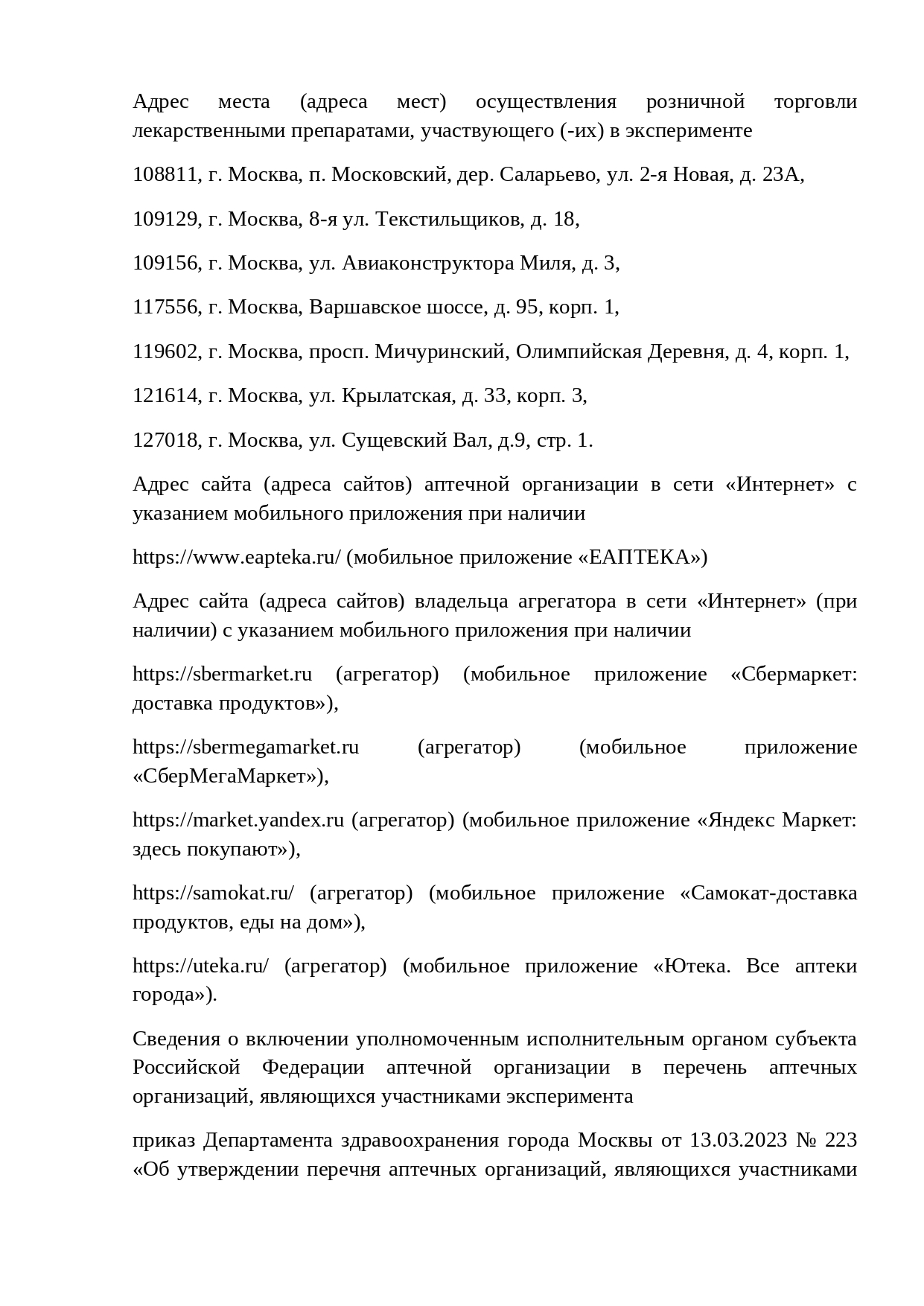 Адрес места (адреса мест) осуществления розничной торговли лекарственными препаратами, участвующего (-их) в эксперименте

108811, г. Москва, п. Московский, дер. Саларьево, ул. 2-я Новая, д. 23А,

109129, г. Москва, 8-я ул. Текстильщиков, д. 18,

109156, г. Москва, ул. Авиаконструктора Миля, д. 3,

117556, г. Москва, Варшавское шоссе, д. 95, корп. 1,

119602, г. Москва, просп. Мичуринский, Олимпийская Деревня, д. 4, корп. 1,

121614, г. Москва, ул. Крылатская, д. 33, корп. 3,

127018, г. Москва, ул. Сущевский Вал, д.9, стр. 1.

Адрес сайта (адреса сайтов) аптечной организации в сети «Интернет» с указанием мобильного приложения при наличии

https://www.eapteka.ru/ (мобильное приложение «ЕАПТЕКА»)

Адрес сайта (адреса сайтов) владельца агрегатора в сети «Интернет» (при наличии) с указанием мобильного приложения при наличии

https://sbermarket.ru (агрегатор) (мобильное приложение «Сбермаркет: доставка продуктов»),

https://sbermegamarket.ru (агрегатор) (мобильное приложение «СберМегаМаркет»),

https://market.yandex.ru (агрегатор) (мобильное приложение «Яндекс Маркет: здесь покупают»),

https://samokat.ru/ (агрегатор) (мобильное приложение «Самокат-доставка продуктов, еды на дом»),

https://uteka.ru/ (агрегатор) (мобильное приложение «Ютека. Все аптеки города»).

Сведения о включении уполномоченным исполнительным органом субъекта Российской Федерации аптечной организации в перечень аптечных организаций, являющихся участниками эксперимента

приказ Департамента здравоохранения города Москвы от 13.03.2023 № 223 «Об утверждении перечня аптечных организаций, являющихся участниками